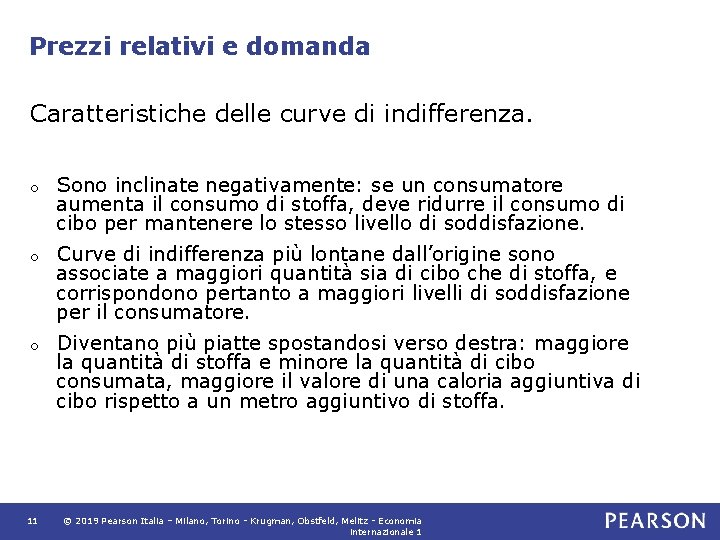 Prezzi relativi e domanda

Caratteristiche delle curve di indifferenza.

o Sono inclinate negativamente: se un consumatore aumenta il consumo di stoffa, deve ridurre il consumo di cibo per mantenere lo stesso livello di soddisfazione.

o Curve di indifferenza più lontane dall'origine sono associate a maggiori quantità sia di cibo che di stoffa, e corrispondono pertanto a maggiori livelli di soddisfazione per il consumatore.

o Diventano più piatte spostandosi verso destra: maggiore la quantità di stoffa e minore la quantità di cibo consumata, maggiore il valore di una caloria aggiuntiva di cibo rispetto a un metro aggiuntivo di stoffa.

11 © 2019 Pearson Italia – Milano, Torino - Krugman, Obstfeld, Melitz - Economia Internazionale 1

PEARSON